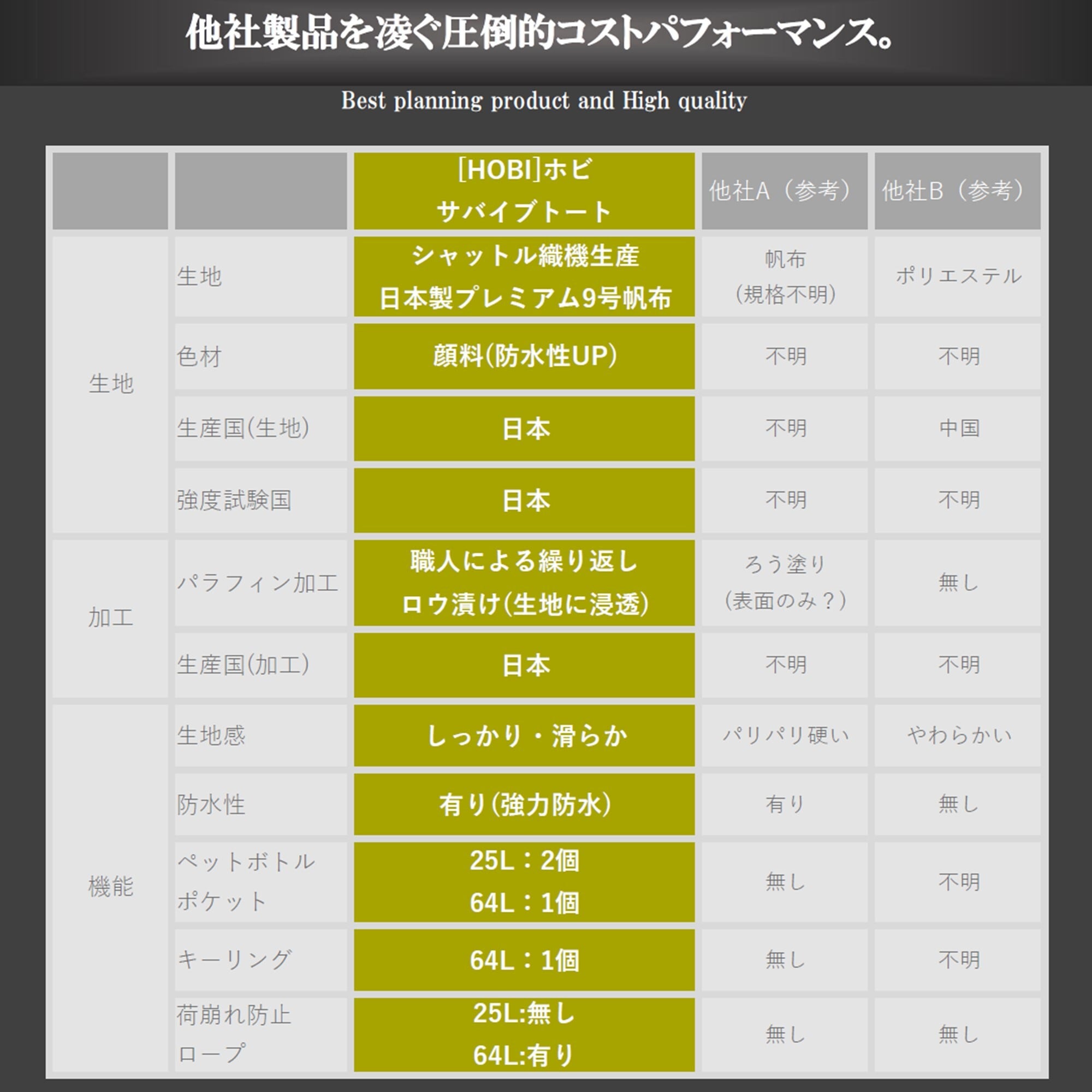 他社製品を凌ぐ圧倒的コストパフォーマンス。

Best planning product and High quality

|  |  | [HOBI]ホビ サバイブトート | 他社A（参考） | 他社B（参考） |
|---|---|---|---|---|
| 生地 | 生地 | シャットル織機生産 日本製プレミアム9号帆布 | 帆布 (規格不明) | ポリエステル |
|  | 色材 | 顔料(防水性UP) | 不明 | 不明 |
|  | 生産国(生地) | 日本 | 不明 | 中国 |
|  | 強度試験国 | 日本 | 不明 | 不明 |
| 加工 | パラフィン加工 | 職人による繰り返し ロウ漬け(生地に浸透) | ろう塗り (表面のみ？) | 無し |
|  | 生産国(加工) | 日本 | 不明 | 不明 |
| 機能 | 生地感 | しっかり・滑らか | パリパリ硬い | やわらかい |
|  | 防水性 | 有り(強力防水) | 有り | 無し |
|  | ペットボトル ポケット | 25L：2個 64L：1個 | 無し | 不明 |
|  | キーリング | 64L：1個 | 無し | 不明 |
|  | 荷崩れ防止 ロープ | 25L:無し 64L:有り | 無し | 無し |